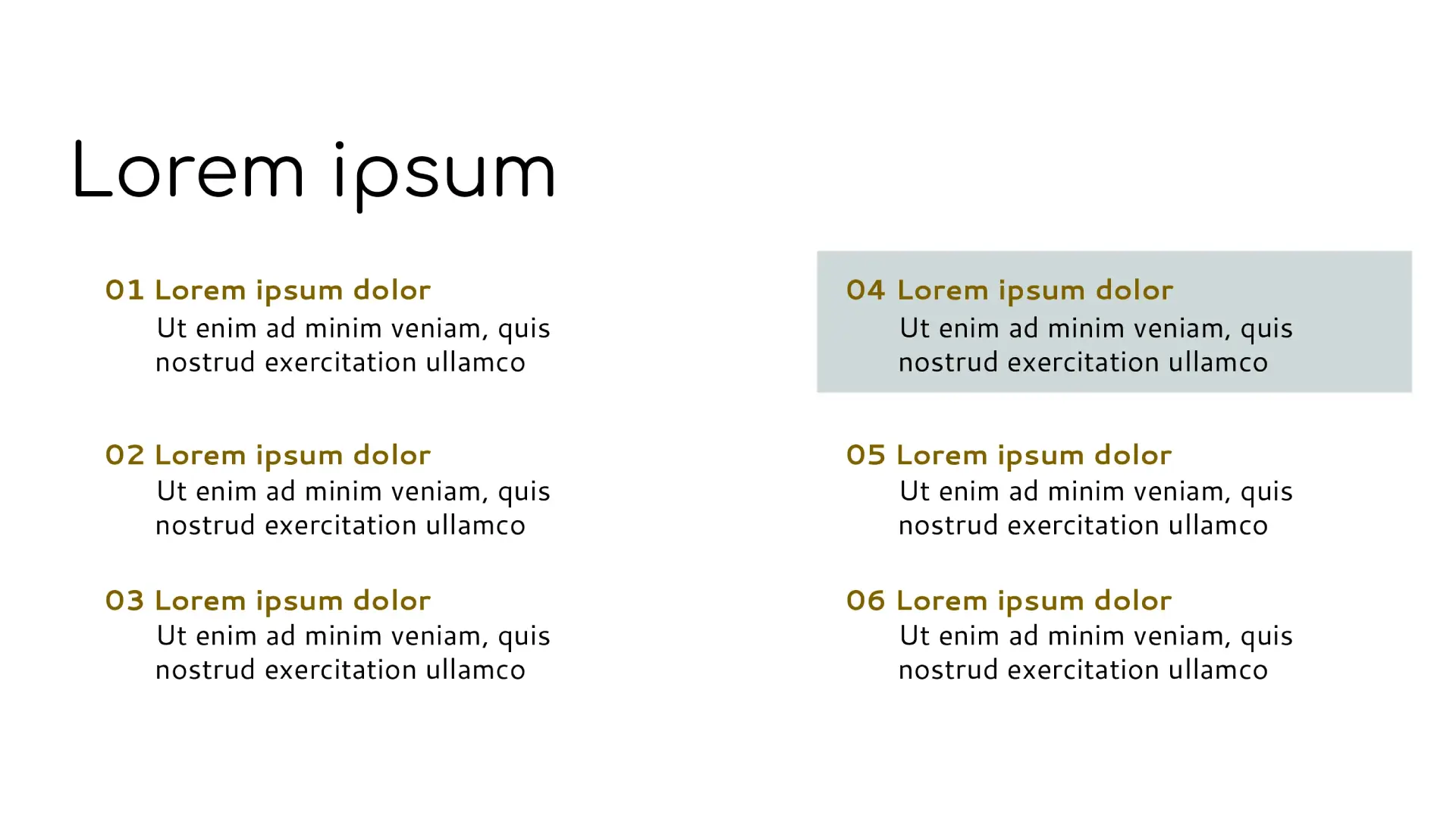 Lorem ipsum

01 Lorem ipsum dolor
Ut enim ad minim veniam, quis nostrud exercitation ullamco

02 Lorem ipsum dolor
Ut enim ad minim veniam, quis nostrud exercitation ullamco

03 Lorem ipsum dolor
Ut enim ad minim veniam, quis nostrud exercitation ullamco

04 Lorem ipsum dolor
Ut enim ad minim veniam, quis nostrud exercitation ullamco

05 Lorem ipsum dolor
Ut enim ad minim veniam, quis nostrud exercitation ullamco

06 Lorem ipsum dolor
Ut enim ad minim veniam, quis nostrud exercitation ullamco